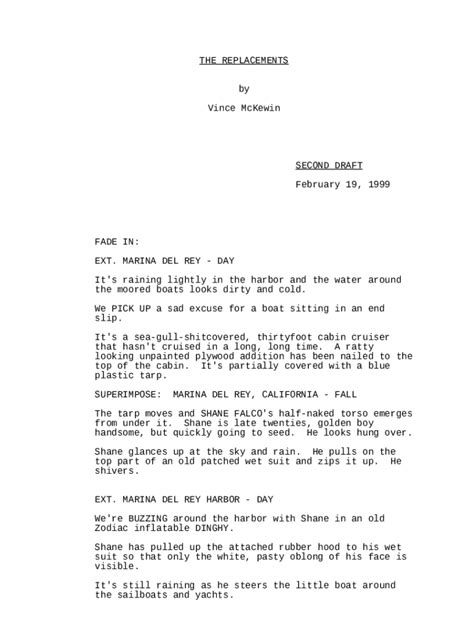 THE REPLACEMENTS

by

Vince McKewin

SECOND DRAFT

February 19, 1999

FADE IN:

EXT. MARINA DEL REY - DAY

It's raining lightly in the harbor and the water around the moored boats looks dirty and cold.

We PICK UP a sad excuse for a boat sitting in an end slip.

It's a sea-gull-shitcovered, thirtyfoot cabin cruiser that hasn't cruised in a long, long time. A ratty looking unpainted plywood addition has been nailed to the top of the cabin. It's partially covered with a blue plastic tarp.

SUPERIMPOSE: MARINA DEL REY, CALIFORNIA - FALL

The tarp moves and SHANE FALCO's half-naked torso emerges from under it. Shane is late twenties, golden boy handsome, but quickly going to seed. He looks hung over.

Shane glances up at the sky and rain. He pulls on the top part of an old patched wet suit and zips it up. He shivers.

EXT. MARINA DEL REY HARBOR - DAY

We're BUZZING around the harbor with Shane in an old Zodiac inflatable DINGHY.

Shane has pulled up the attached rubber hood to his wet suit so that only the white, pasty oblong of his face is visible.

It's still raining as he steers the little boat around the sailboats and yachts.